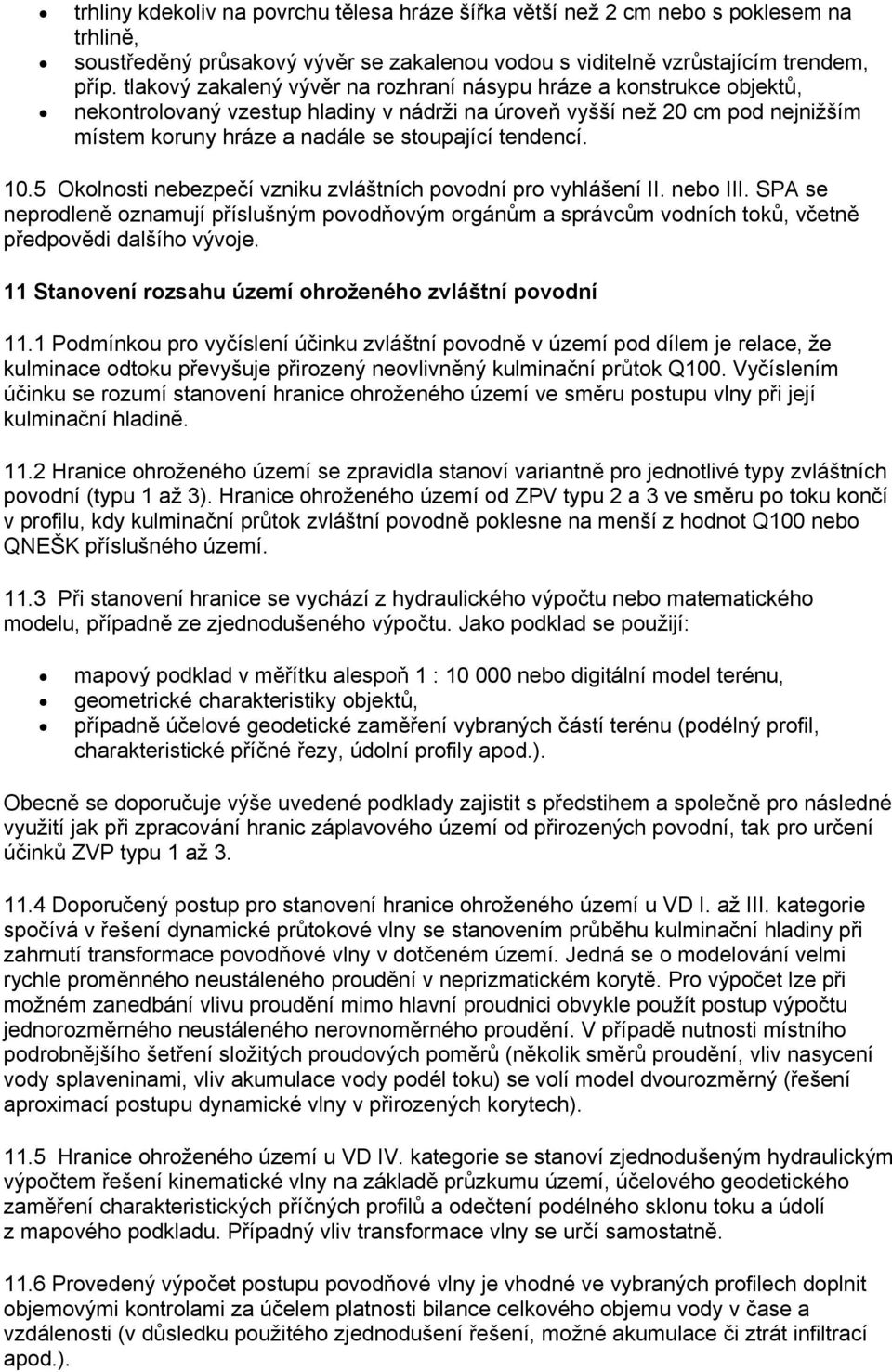 • trhliny kdekoliv na povrchu tělesa hráze šířka větší než 2 cm nebo s poklesem na trhlině,
• soustředěný průsakový vývěr se zakalenou vodou s viditelně vzrůstajícím trendem, příp. tlakový zakalený vývěr na rozhraní násypu hráze a konstrukce objektů,
• nekontrolovaný vzestup hladiny v nádrži na úroveň vyšší než 20 cm pod nejnižším místem koruny hráze a nadále se stoupající tendencí.

10.5 Okolnosti nebezpečí vzniku zvláštních povodní pro vyhlášení II. nebo III. SPA se neprodleně oznamují příslušným povodňovým orgánům a správcům vodních toků, včetně předpovědi dalšího vývoje.

11 Stanovení rozsahu území ohroženého zvláštní povodní

11.1 Podmínkou pro vyčíslení účinku zvláštní povodně v území pod dílem je relace, že kulminace odtoku převyšuje přirozený neovlivněný kulminační průtok Q100. Vyčíslením účinku se rozumí stanovení hranice ohroženého území ve směru postupu vlny při její kulminační hladině.

11.2 Hranice ohroženého území se zpravidla stanoví variantně pro jednotlivé typy zvláštních povodní (typu 1 až 3). Hranice ohroženého území od ZPV typu 2 a 3 ve směru po toku končí v profilu, kdy kulminační průtok zvláštní povodně poklesne na menší z hodnot Q100 nebo QNEŠK příslušného území.

11.3 Při stanovení hranice se vychází z hydraulického výpočtu nebo matematického modelu, případně ze zjednodušeného výpočtu. Jako podklad se použijí:

• mapový podklad v měřítku alespoň 1 : 10 000 nebo digitální model terénu,
• geometrické charakteristiky objektů,
• případně účelové geodetické zaměření vybraných částí terénu (podélný profil, charakteristické příčné řezy, údolní profily apod.).

Obecně se doporučuje výše uvedené podklady zajistit s předstihem a společně pro následné využití jak při zpracování hranic záplavového území od přirozených povodní, tak pro určení účinků ZVP typu 1 až 3.

11.4 Doporučený postup pro stanovení hranice ohroženého území u VD I. až III. kategorie spočívá v řešení dynamické průtokové vlny se stanovením průběhu kulminační hladiny při zahrnutí transformace povodňové vlny v dotčeném území. Jedná se o modelování velmi rychle proměnného neustáleného proudění v neprizmatickém korytě. Pro výpočet lze při možném zanedbání vlivu proudění mimo hlavní proudnici obvykle použít postup výpočtu jednorozměrného neustáleného nerovnoměrného proudění. V případě nutnosti místního podrobnějšího šetření složitých proudových poměrů (několik směrů proudění, vliv nasycení vody splaveninami, vliv akumulace vody podél toku) se volí model dvourozměrný (řešení aproximací postupu dynamické vlny v přirozených korytech).

11.5 Hranice ohroženého území u VD IV. kategorie se stanoví zjednodušeným hydraulickým výpočtem řešení kinematické vlny na základě průzkumu území, účelového geodetického zaměření charakteristických příčných profilů a odečtení podélného sklonu toku a údolí z mapového podkladu. Případný vliv transformace vlny se určí samostatně.

11.6 Provedený výpočet postupu povodňové vlny je vhodné ve vybraných profilech doplnit objemovými kontrolami za účelem platnosti bilance celkového objemu vody v čase a vzdálenosti (v důsledku použitého zjednodušení řešení, možné akumulace či ztrát infiltrací apod.).